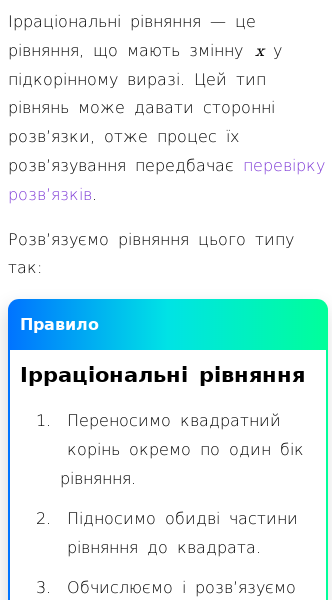 Ірраціональні рівняння — це рівняння, що мають змінну $x$ у підкорінному виразі. Цей тип рівнянь може давати сторонні розв'язки, отже процес їх розв'язування передбачає перевірку розв'язків.

Розв'язуємо рівняння цього типу так:

Правило

Ірраціональні рівняння

1. Переносимо квадратний корінь окремо по один бік рівняння.

2. Підносимо обидві частини рівняння до квадрата.

3. Обчислюємо і розв'язуємо